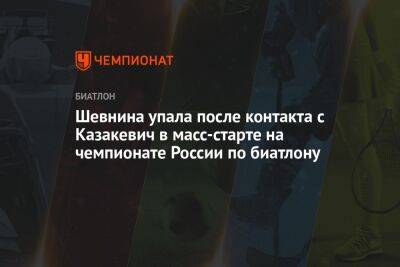 ЧЕМПИОНАТ

БИАТЛОН

Шевнина упала после контакта с Казакевич в масс-старте на чемпионате России по биатлону